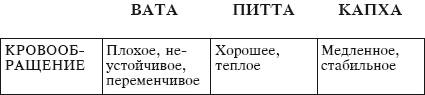 |  | ВАТА | ПИТТА | КАПХА |
|---|---|---|---|
| КРОВООБРАЩЕНИЕ | Плохое, неустойчивое, переменчивое | Хорошее, теплое | Медленное, стабильное |